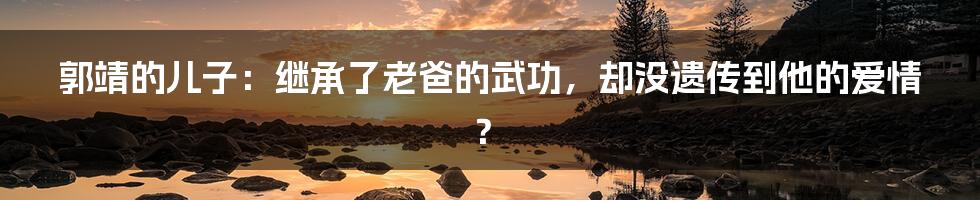 郭靖的儿子：继承了老爸的武功，却没遗传到他的爱情？